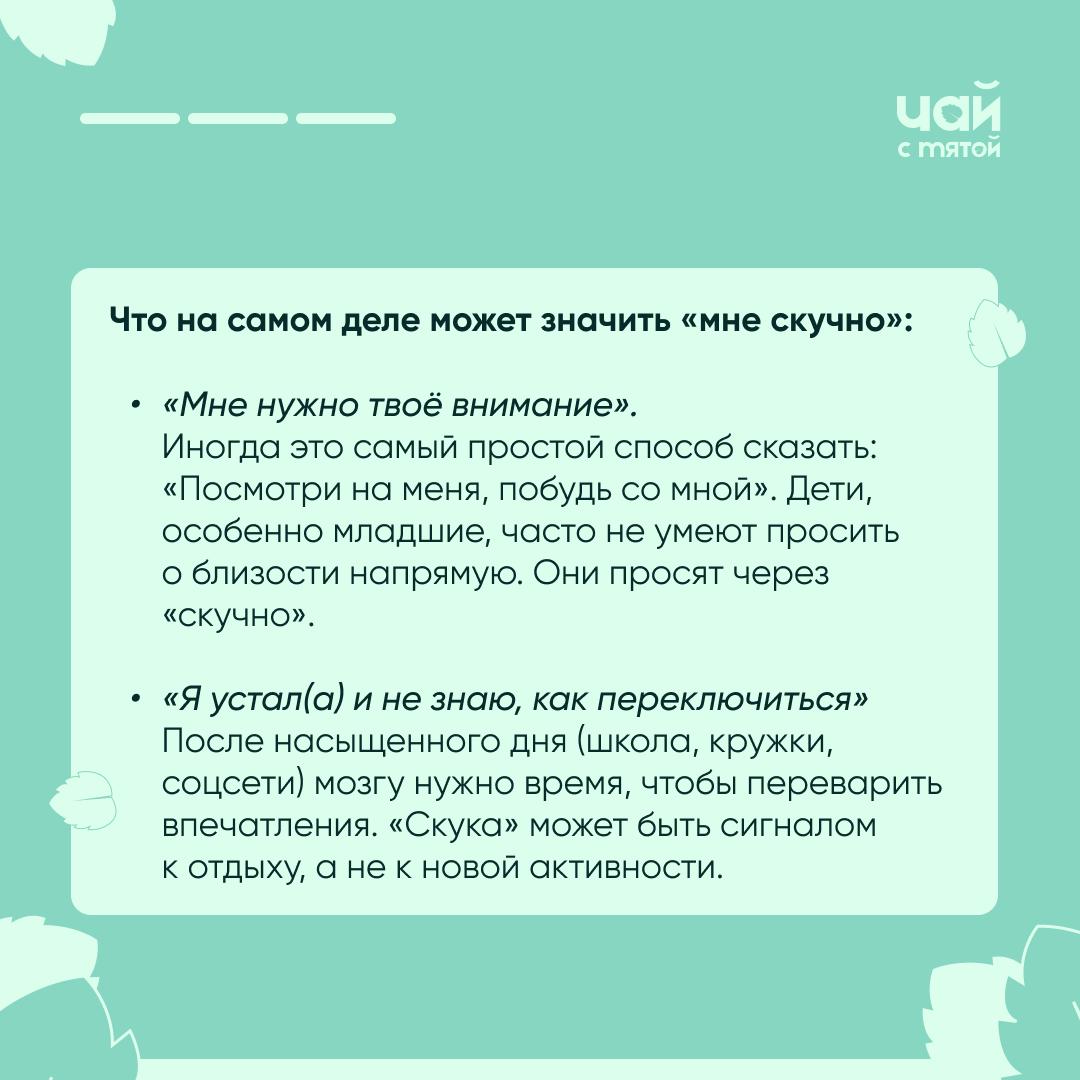 чай
с мятой

Что на самом деле может значить «мне скучно»:

• «Мне нужно твоё внимание».
Иногда это самый простой способ сказать: «Посмотри на меня, побудь со мной». Дети, особенно младшие, часто не умеют просить о близости напрямую. Они просят через «скучно».

• «Я устал(а) и не знаю, как переключиться»
После насыщенного дня (школа, кружки, соцсети) мозгу нужно время, чтобы переварить впечатления. «Скука» может быть сигналом к отдыху, а не к новой активности.